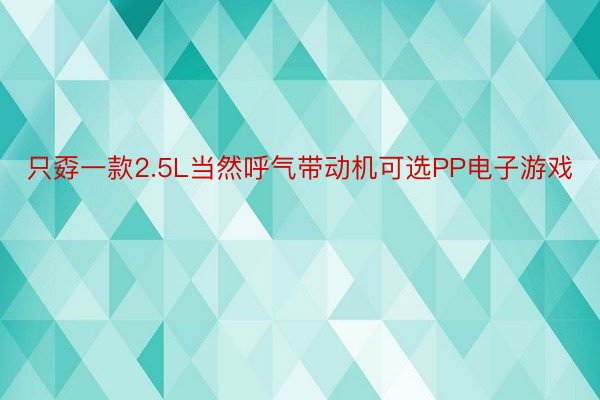 只孬一款2.5L当然呼气带动机可选PP电子游戏